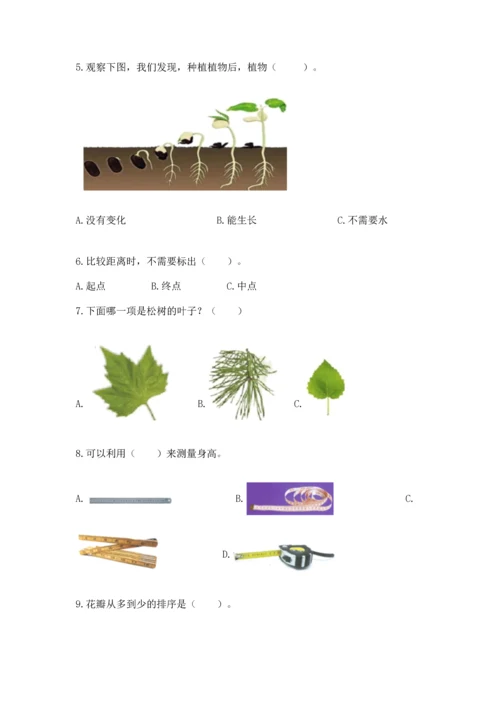 5.观察下图，我们发现，种植植物后，植物（　　）。

A.没有变化 B.能生长 C.不需要水

6.比较距离时，不需要标出（　　）。

A.起点 B.终点 C.中点

7.下面哪一项是松树的叶子？（　　）

A. B. C.

8.可以利用（　　）来测量身高。

A. B. C.

D.

9.花瓣从多到少的排序是（　　）。